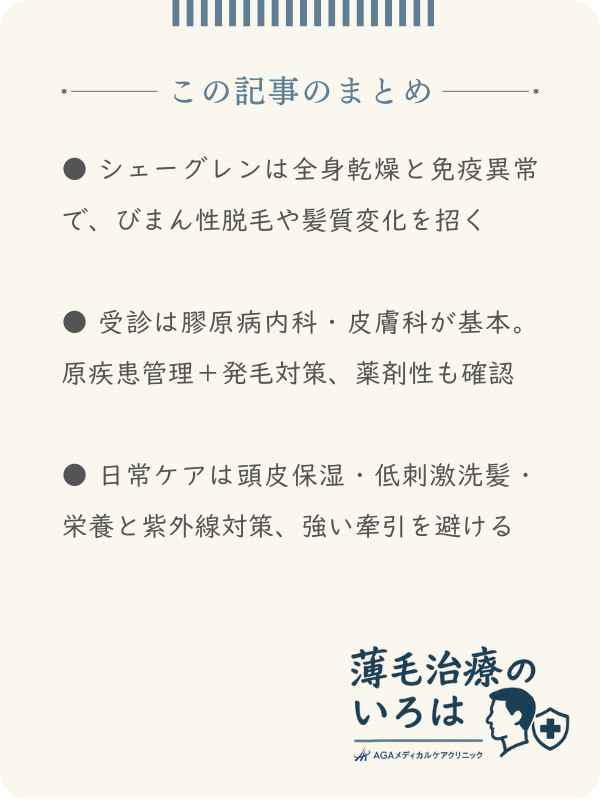 この記事のまとめ

● シェーグレンは全身乾燥と免疫異常で、びまん性脱毛や髪質変化を招く

● 受診は膠原病内科・皮膚科が基本。原疾患管理＋発毛対策、薬剤性も確認

● 日常ケアは頭皮保湿・低刺激洗髪・栄養と紫外線対策、強い牽引を避ける

薄毛治療のいろは

AGAメディカルケアクリニック